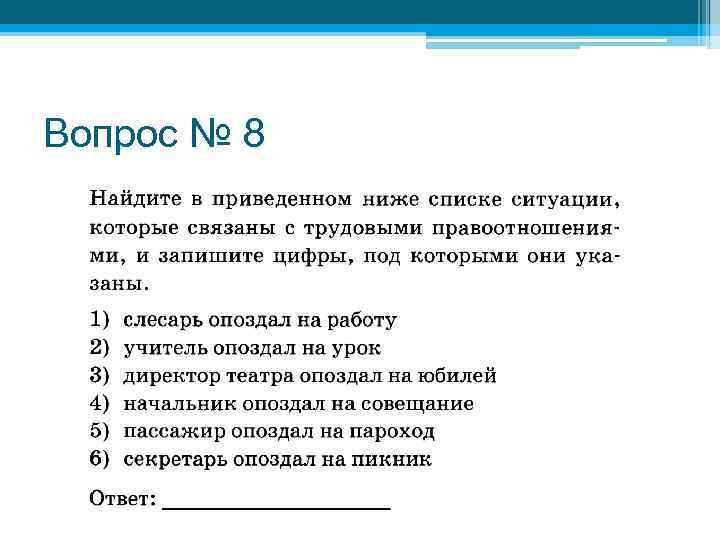 Вопрос № 8

Найдите в приведенном ниже списке ситуации, которые связаны с трудовыми правоотношениями, и запишите цифры, под которыми они указаны.

1) слесарь опоздал на работу
2) учитель опоздал на урок
3) директор театра опоздал на юбилей
4) начальник опоздал на совещание
5) пассажир опоздал на пароход
6) секретарь опоздал на пикник

Ответ: ____________________